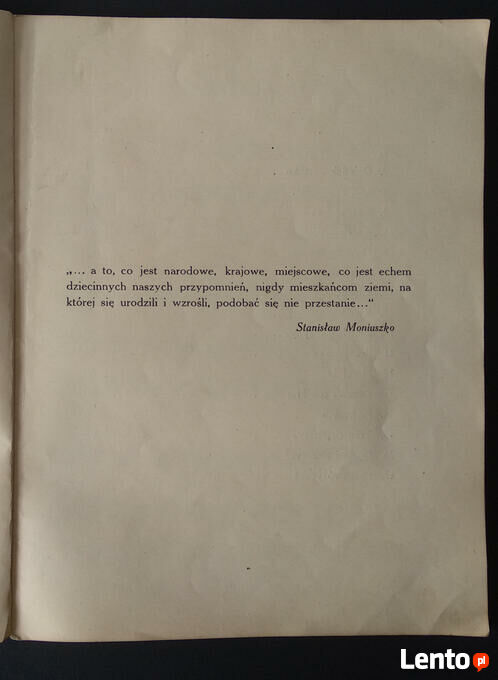 „... a to, co jest narodowe, krajowe, miejscowe, co jest echem dziecinnych naszych przypomnień, nigdy mieszkańcom ziemi, na której się urodzili i wzrośli, podobać się nie przestanie..."

Stanisław Moniuszko

Lento.pl